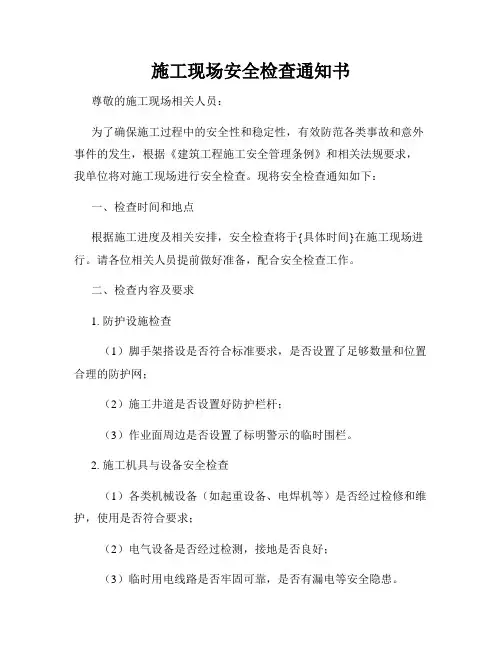 施工现场安全检查通知书

尊敬的施工现场相关人员：

为了确保施工过程中的安全性和稳定性，有效防范各类事故和意外事件的发生，根据《建筑工程施工安全管理条例》和相关法规要求，我单位将对施工现场进行安全检查。现将安全检查通知如下：

一、检查时间和地点

根据施工进度及相关安排，安全检查将于{具体时间}在施工现场进行。请各位相关人员提前做好准备，配合安全检查工作。

二、检查内容及要求

1. 防护设施检查

（1）脚手架搭设是否符合标准要求，是否设置了足够数量和位置合理的防护网；

（2）施工井道是否设置好防护栏杆；

（3）作业面周边是否设置了标明警示的临时围栏。

2. 施工机具与设备安全检查

（1）各类机械设备（如起重设备、电焊机等）是否经过检修和维护，使用是否符合要求；

（2）电气设备是否经过检测，接地是否良好；

（3）临时用电线路是否牢固可靠，是否有漏电等安全隐患。